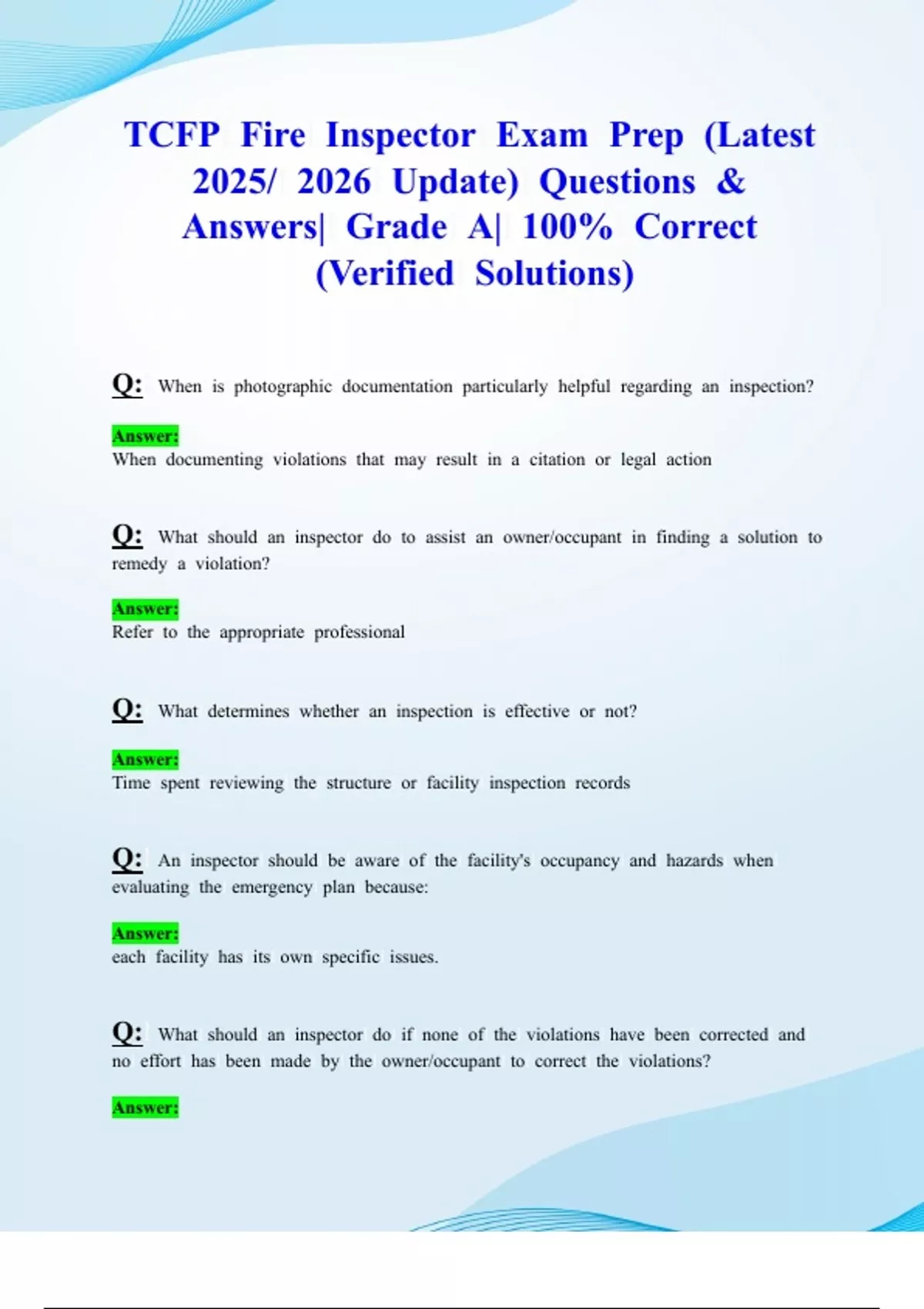 TCFP Fire Inspector Exam Prep (Latest 2025/ 2026 Update) Questions & Answers| Grade A| 100% Correct (Verified Solutions)

Q: When is photographic documentation particularly helpful regarding an inspection?

Answer:
When documenting violations that may result in a citation or legal action

Q: What should an inspector do to assist an owner/occupant in finding a solution to remedy a violation?

Answer:
Refer to the appropriate professional

Q: What determines whether an inspection is effective or not?

Answer:
Time spent reviewing the structure or facility inspection records

Q: An inspector should be aware of the facility's occupancy and hazards when evaluating the emergency plan because:

Answer:
each facility has its own specific issues.

Q: What should an inspector do if none of the violations have been corrected and no effort has been made by the owner/occupant to correct the violations?

Answer: